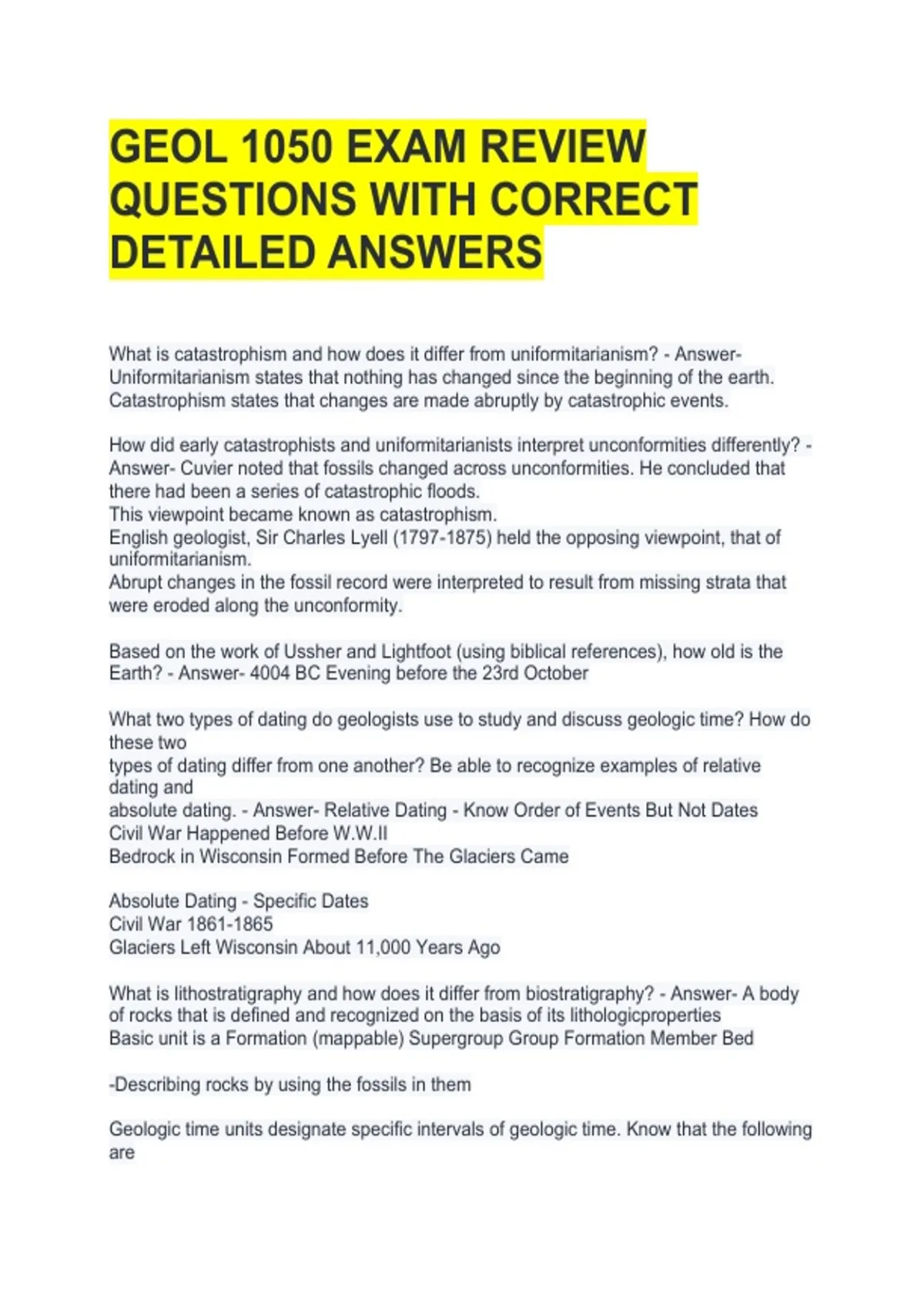 GEOL 1050 EXAM REVIEW QUESTIONS WITH CORRECT DETAILED ANSWERS

What is catastrophism and how does it differ from uniformitarianism? - Answer- Uniformitarianism states that nothing has changed since the beginning of the earth. Catastrophism states that changes are made abruptly by catastrophic events.

How did early catastrophists and uniformitarianists interpret unconformities differently? - Answer- Cuvier noted that fossils changed across unconformities. He concluded that there had been a series of catastrophic floods.
This viewpoint became known as catastrophism.
English geologist, Sir Charles Lyell (1797-1875) held the opposing viewpoint, that of uniformitarianism.
Abrupt changes in the fossil record were interpreted to result from missing strata that were eroded along the unconformity.

Based on the work of Ussher and Lightfoot (using biblical references), how old is the Earth? - Answer- 4004 BC Evening before the 23rd October

What two types of dating do geologists use to study and discuss geologic time? How do these two
types of dating differ from one another? Be able to recognize examples of relative dating and
absolute dating. - Answer- Relative Dating - Know Order of Events But Not Dates
Civil War Happened Before W.W.II
Bedrock in Wisconsin Formed Before The Glaciers Came

Absolute Dating - Specific Dates
Civil War 1861-1865
Glaciers Left Wisconsin About 11,000 Years Ago

What is lithostratigraphy and how does it differ from biostratigraphy? - Answer- A body of rocks that is defined and recognized on the basis of its lithologicproperties
Basic unit is a Formation (mappable) Supergroup Group Formation Member Bed

-Describing rocks by using the fossils in them

Geologic time units designate specific intervals of geologic time. Know that the following are